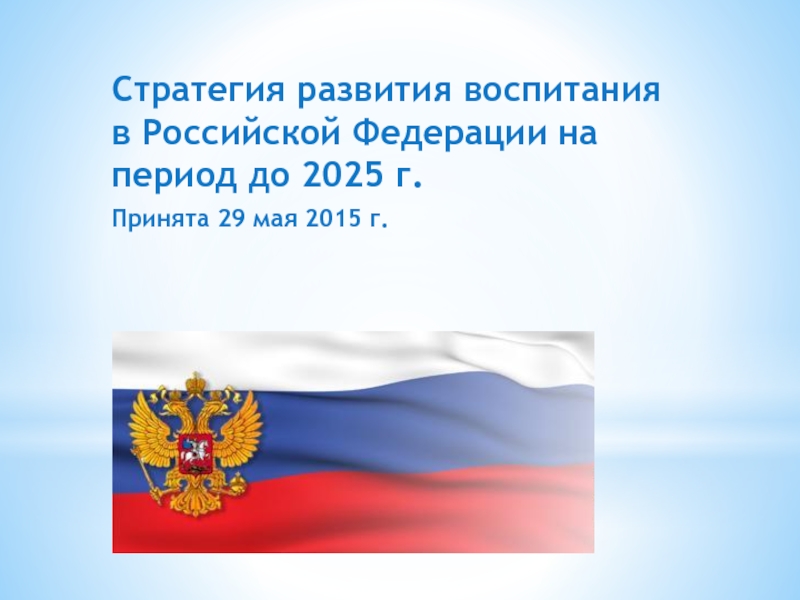 Стратегия развития воспитания в Российской Федерации на период до 2025 г.

Принята 29 мая 2015 г.